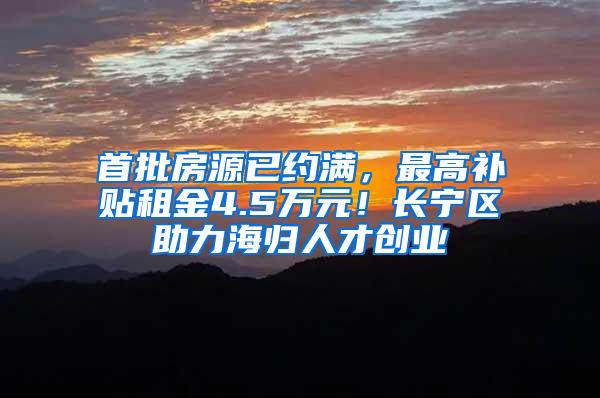 首批房源已约满，最高补贴租金4.5万元！长宁区助力海归人才创业